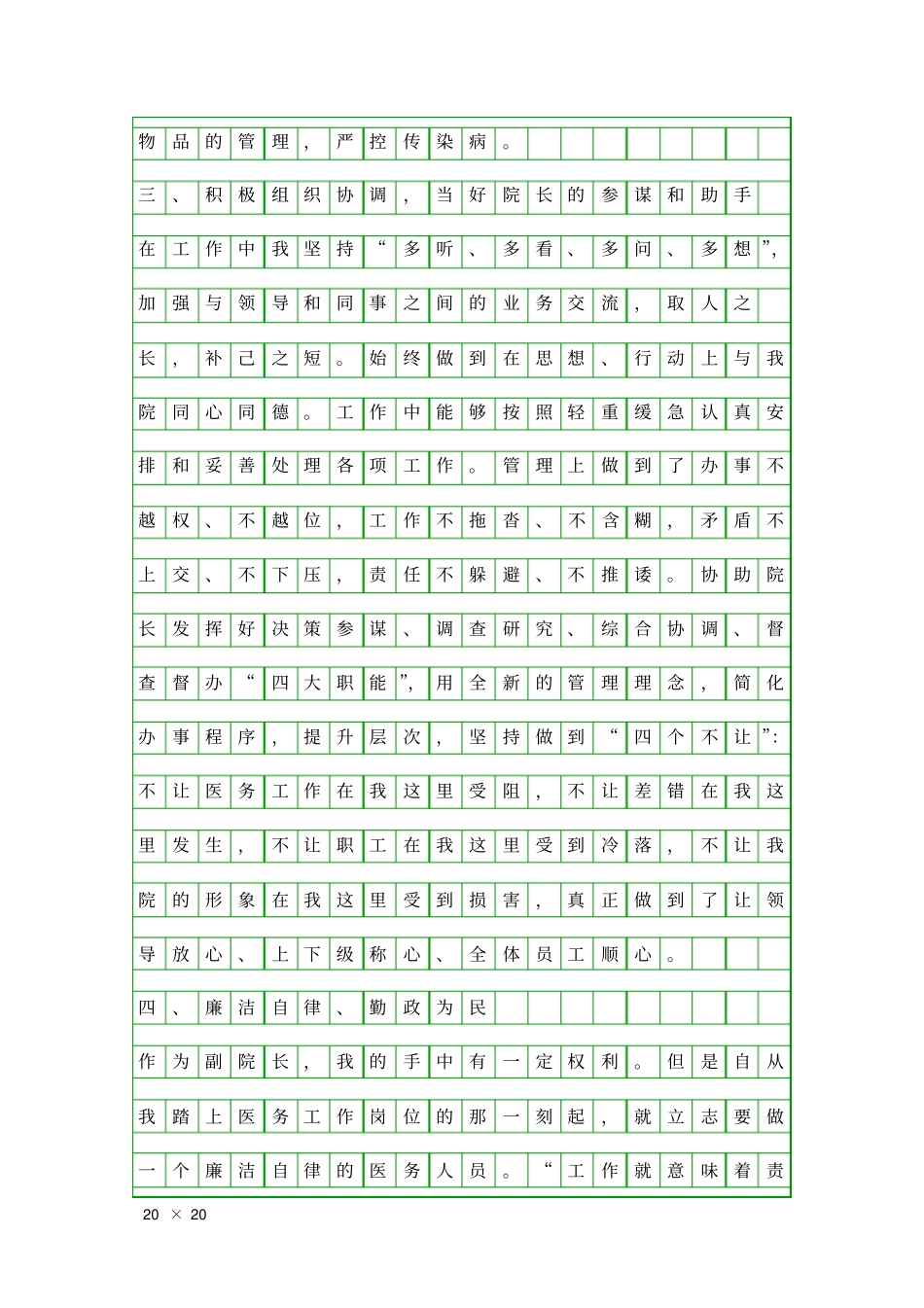 物品的管理，严控传染病。

三、积极组织协调，当好院长的参谋和助手

在工作中我坚持“多听、多看、多问、多想”，加强与领导和同事之间的业务交流，取人之长，补己之短。始终做到在思想、行动上与我院同心同德。工作中能够按照轻重缓急认真安排和妥善处理各项工作。管理上做到了办事不越权、不越位，工作不拖沓、不含糊，矛盾不上交、不下压，责任不躲避、不推诿。协助院长发挥好决策参谋、调查研究、综合协调、督查督办“四大职能”，用全新的管理理念，简化办事程序，提升层次，坚持做到“四个不让”：不让医务工作在我这里受阻，不让差错在我这里发生，不让职工在我这里受到冷落，不让我院的形象在我这里受到损害，真正做到了让领导放心、上下级称心、全体员工顺心。

四、廉洁自律、勤政为民

作为副院长，我的手中有一定权利。但是自从我踏上医务工作岗位的那一刻起，就立志要做一个廉洁自律的医务人员。“工作就意味着责

20 × 20